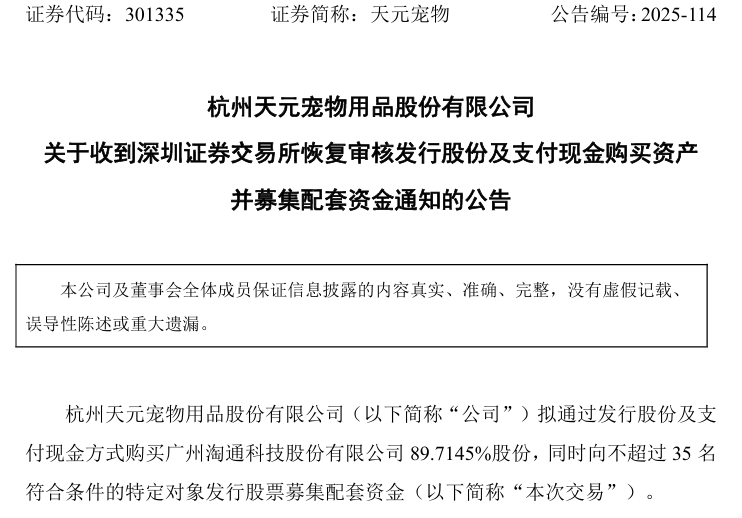 证券代码：301335　　证券简称：天元宠物　　公告编号：2025-114

杭州天元宠物用品股份有限公司
关于收到深圳证券交易所恢复审核发行股份及支付现金购买资产并募集配套资金通知的公告

本公司及董事会全体成员保证信息披露的内容真实、准确、完整，没有虚假记载、误导性陈述或重大遗漏。

杭州天元宠物用品股份有限公司（以下简称“公司”）拟通过发行股份及支付现金方式购买广州淘通科技股份有限公司 89.7145%股份，同时向不超过 35 名符合条件的特定对象发行股票募集配套资金（以下简称“本次交易”）。